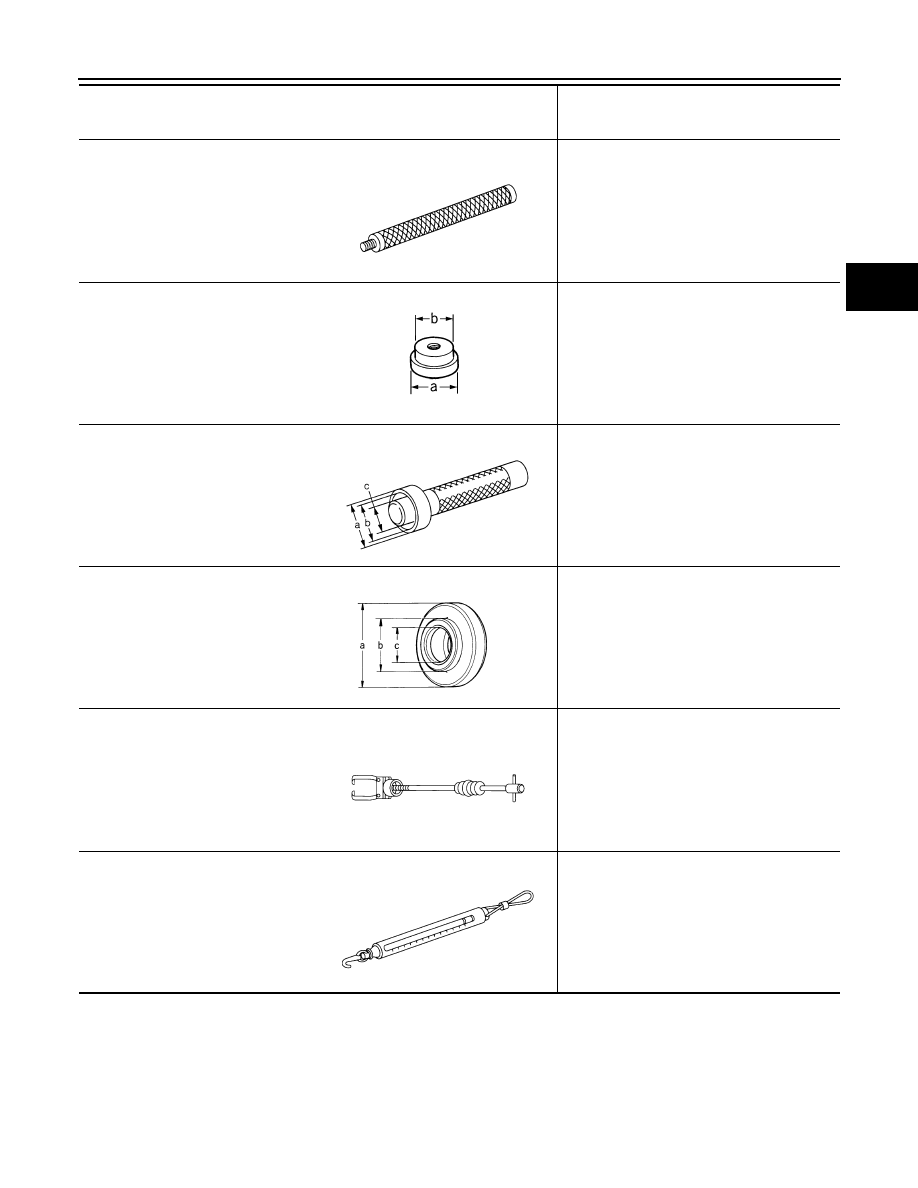 b
a

c
a
b

a
b
c